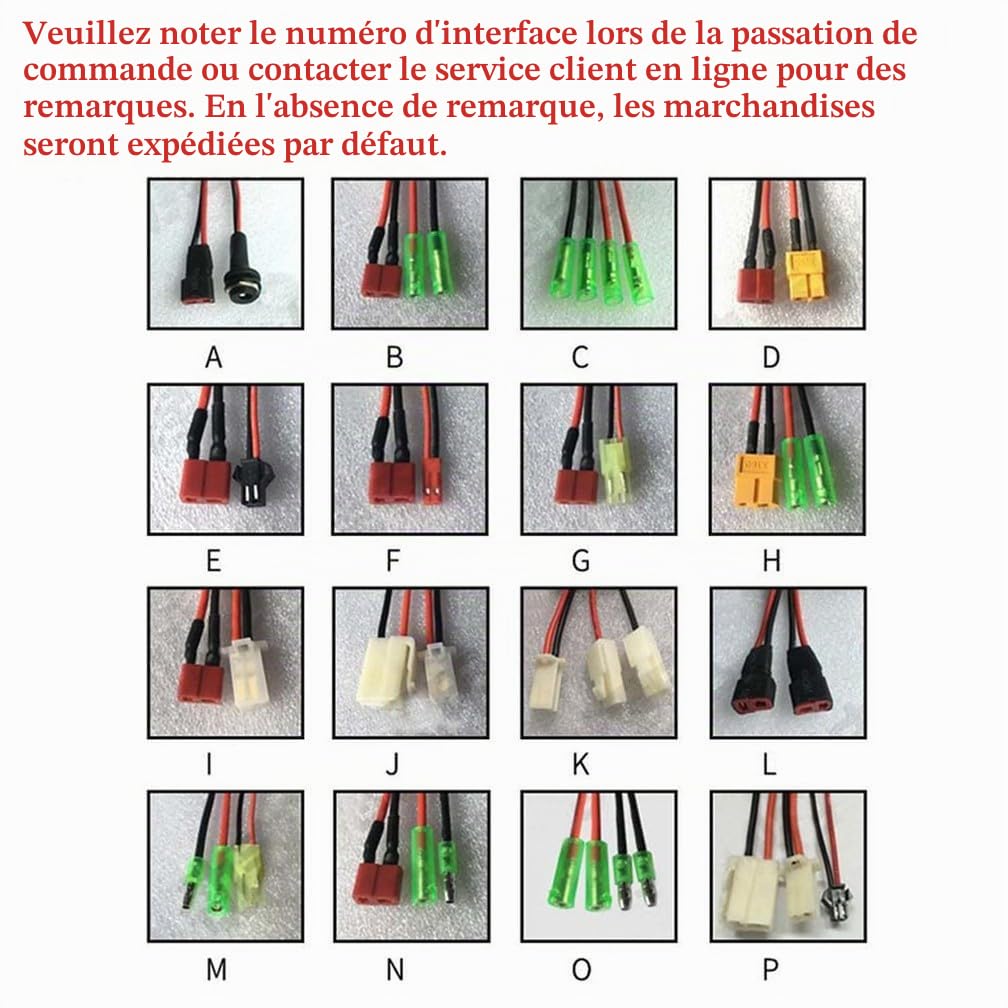 Veuillez noter le numéro d'interface lors de la passation de commande ou contacter le service client en ligne pour des remarques. En l'absence de remarque, les marchandises seront expédiées par défaut.

A B C D

E F G H

I J K L

M N O P